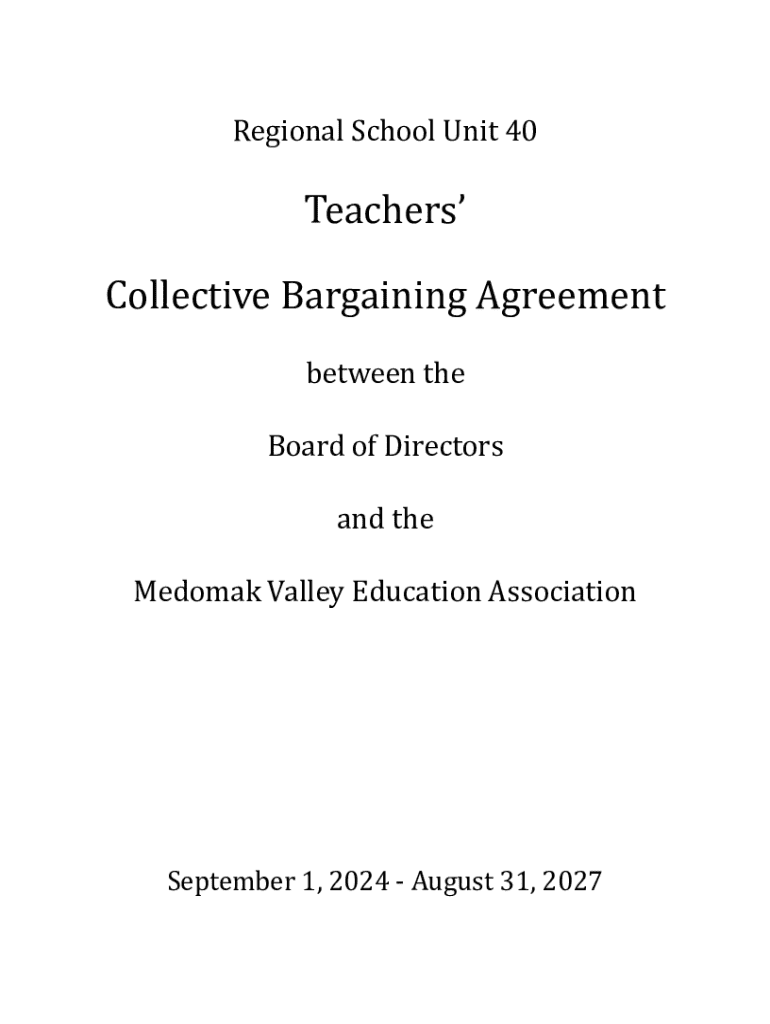 Regional School Unit 40

Teachers’

Collective Bargaining Agreement

between the

Board of Directors

and the

Medomak Valley Education Association

September 1, 2024 - August 31, 2027